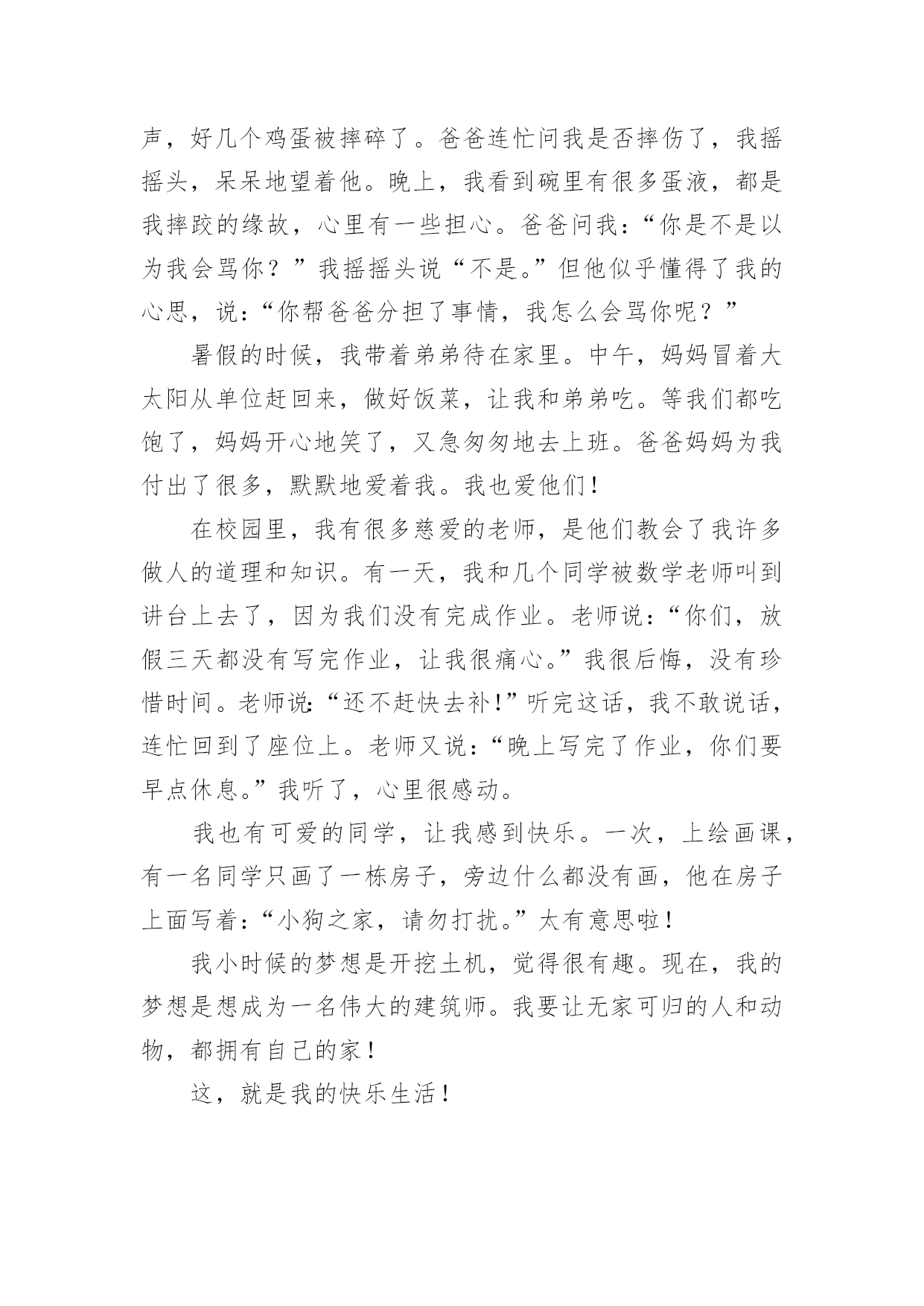 声，好几个鸡蛋被摔碎了。爸爸连忙问我是否摔伤了，我摇摇头，呆呆地望着他。晚上，我看到碗里有很多蛋液，都是我摔跤的缘故，心里有一些担心。爸爸问我：“你是不是以为我会骂你？”我摇摇头说“不是。”但他似乎懂得了我的心思，说：“你帮爸爸分担了事情，我怎么会骂你呢？”

暑假的时候，我带着弟弟待在家里。中午，妈妈冒着大太阳从单位赶回来，做好饭菜，让我和弟弟吃。等我们都吃饱了，妈妈开心地笑了，又急匆匆地去上班。爸爸妈妈为我付出了很多，默默地爱着我。我也爱他们！

在校园里，我有很多慈爱的老师，是他们教会了我许多做人的道理和知识。有一天，我和几个同学被数学老师叫到讲台上去了，因为我们没有完成作业。老师说：“你们，放假三天都没有写完作业，让我很痛心。”我很后悔，没有珍惜时间。老师说：“还不赶快去补！”听完这话，我不敢说话，连忙回到了座位上。老师又说：“晚上写完了作业，你们要早点休息。”我听了，心里很感动。

我也有可爱的同学，让我感到快乐。一次，上绘画课，有一名同学只画了一栋房子，旁边什么都没有画，他在房子上面写着：“小狗之家，请勿打扰。”太有意思啦！

我小时候的梦想是开挖土机，觉得很有趣。现在，我的梦想是想成为一名伟大的建筑师。我要让无家可归的人和动物，都拥有自己的家！

这，就是我的快乐生活！